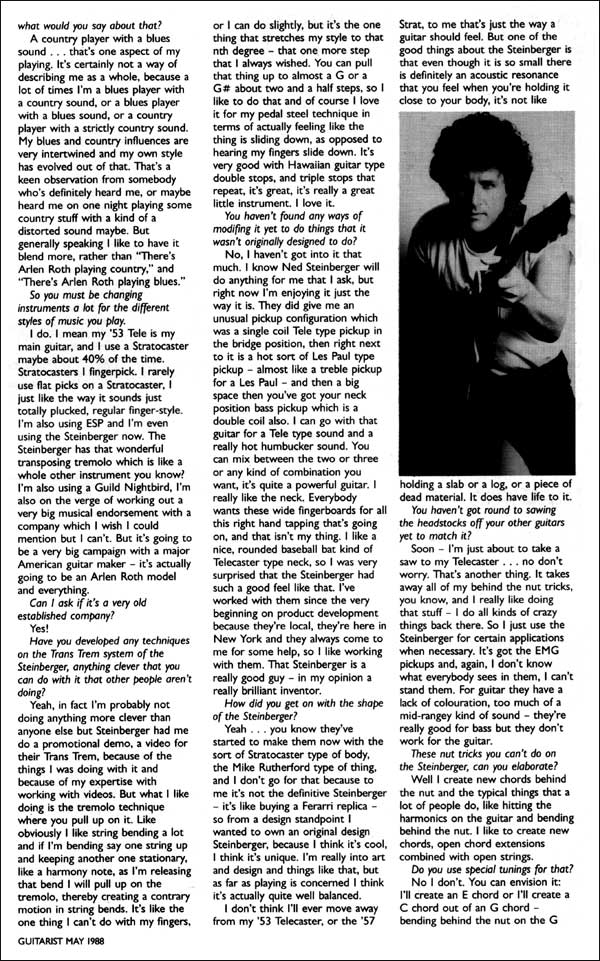 what would you say about that?

A country player with a blues sound . . . that's one aspect of my playing. It's certainly not a way of describing me as a whole, because a lot of times I'm a blues player with a country sound, or a blues player with a blues sound, or a country player with a strictly country sound. My blues and country influences are very intertwined and my own style has evolved out of that. That's a keen observation from somebody who's definitely heard me, or maybe heard me on one night playing some country stuff with a kind of a distorted sound maybe. But generally speaking I like to have it blend more, rather than "There's Arlen Roth playing country," and "There's Arlen Roth playing blues."

So you must be changing instruments a lot for the different styles of music you play.

I do. I mean my '53 Tele is my main guitar, and I use a Stratocaster maybe about 40% of the time. Stratocasters I fingerpick. I rarely use flat picks on a Stratocaster, I just like the way it sounds just totally plucked, regular finger-style. I'm also using ESP and I'm even using the Steinberger now. The Steinberger has that wonderful transposing tremolo which is like a whole other instrument you know? I'm also using a Guild Nightbird, I'm also on the verge of working out a very big musical endorsement with a company which I wish I could mention but I can't. But it's going to be a very big campaign with a major American guitar maker – it's actually going to be an Arlen Roth model and everything.

Can I ask if it's a very old established company?

Yes!

Have you developed any techniques on the Trans Trem system of the Steinberger, anything clever that you can do with it that other people aren't doing?

Yeah, in fact I'm probably not doing anything more clever than anyone else but Steinberger had me do a promotional demo, a video for their Trans Trem, because of the things I was doing with it and because of my expertise with working with videos. But what I like doing is the tremolo technique where you pull up on it. Like obviously I like string bending a lot and if I'm bending say one string up and keeping another one stationary, like a harmony note, as I'm releasing that bend I will pull up on the tremolo, thereby creating a contrary motion in string bends. It's like the one thing I can't do with my fingers, or I can do slightly, but it's the one thing that stretches my style to that nth degree – that one more step that I always wished. You can pull that thing up to almost a G or a G# about two and a half steps, so I like to do that and of course I love it for my pedal steel technique in terms of actually feeling like the thing is sliding down, as opposed to hearing my fingers slide down. It's very good with Hawaiian guitar type double stops, and triple stops that repeat, it's great, it's really a great little instrument. I love it.

You haven't found any ways of modifing it yet to do things that it wasn't originally designed to do?

No, I haven't got into it that much. I know Ned Steinberger will do anything for me that I ask, but right now I'm enjoying it just the way it is. They did give me an unusual pickup configuration which was a single coil Tele type pickup in the bridge position, then right next to it is a hot sort of Les Paul type pickup – almost like a treble pickup for a Les Paul – and then a big space then you've got your neck position bass pickup which is a double coil also. I can go with that guitar for a Tele type sound and a really hot humbucker sound. You can mix between the two or three or any kind of combination you want, it's quite a powerful guitar. I really like the neck. Everybody wants these wide fingerboards for all this right hand tapping that's going on, and that isn't my thing. I like a nice, rounded baseball bat kind of Telecaster type neck, so I was very surprised that the Steinberger had such a good feel like that. I've worked with them since the very beginning on product development because they're local, they're here in New York and they always come to me for some help, so I like working with them. That Steinberger is a really good guy – in my opinion a really brilliant inventor.

How did you get on with the shape of the Steinberger?

Yeah . . . you know they've started to make them now with the sort of Stratocaster type of body, the Mike Rutherford type of thing, and I don't go for that because to me it's not the definitive Steinberger – it's like buying a Ferarri replica – so from a design standpoint I wanted to own an original design Steinberger, because I think it's cool, I think it's unique. I'm really into art and design and things like that, but as far as playing is concerned I think it's actually quite well balanced.

I don't think I'll ever move away from my '53 Telecaster, or the '57 Strat, to me that's just the way a guitar should feel. But one of the good things about the Steinberger is that even though it is so small there is definitely an acoustic resonance that you feel when you're holding it close to your body, it's not like holding a slab or a log, or a piece of dead material. It does have life to it.

You haven't got round to sawing the headstocks off your other guitars yet to match it?

Soon – I'm just about to take a saw to my Telecaster . . . no don't worry. That's another thing. It takes away all of my behind the nut tricks, you know, and I really like doing that stuff – I do all kinds of crazy things back there. So I just use the Steinberger for certain applications when necessary. It's got the EMG pickups and, again, I don't know what everybody sees in them, I can't stand them. For guitar they have a lack of colouration, too much of a mid-rangey kind of sound – they're really good for bass but they don't work for the guitar.

These nut tricks you can't do on the Steinberger, can you elaborate?

Well I create new chords behind the nut and the typical things that a lot of people do, like hitting the harmonics on the guitar and bending behind the nut. I like to create new chords, open chord extensions combined with open strings.

Do you use special tunings for that?

No I don't. You can envision it: I'll create an E chord or I'll create a C chord out of an G chord – bending behind the nut on the G

GUITARIST MAY 1988